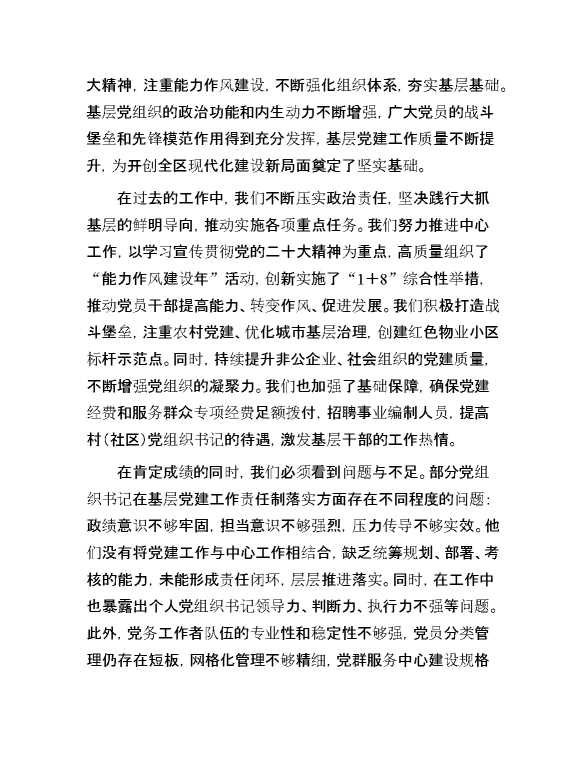 大精神，注重能力作风建设，不断强化组织体系，夯实基层基础。基层党组织的政治功能和内生动力不断增强，广大党员的战斗堡垒和先锋模范作用得到充分发挥，基层党建工作质量不断提升，为开创全区现代化建设新局面奠定了坚实基础。

在过去的工作中，我们不断压实政治责任，坚决践行大抓基层的鲜明导向，推动实施各项重点任务。我们努力推进中心工作，以学习宣传贯彻党的二十大精神为重点，高质量组织了“能力作风建设年”活动，创新实施了“1+8”综合性举措，推动党员干部提高能力、转变作风、促进发展。我们积极打造战斗堡垒，注重农村党建、优化城市基层治理，创建红色物业小区标杆示范点。同时，持续提升非公企业、社会组织的党建质量，不断增强党组织的凝聚力。我们也加强了基础保障，确保党建经费和服务群众专项经费足额拨付，招聘事业编制人员，提高村（社区）党组织书记的待遇，激发基层干部的工作热情。

在肯定成绩的同时，我们必须看到问题与不足。部分党组织书记在基层党建工作责任制落实方面存在不同程度的问题：政绩意识不够牢固，担当意识不够强烈，压力传导不够实效。他们没有将党建工作与中心工作相结合，缺乏统筹规划、部署、考核的能力，未能形成责任闭环，层层推进落实。同时，在工作中也暴露出个人党组织书记领导力、判断力、执行力不强等问题。此外，党务工作者队伍的专业性和稳定性不够强，党员分类管理仍存在短板，网格化管理不够精细，党群服务中心建设规格